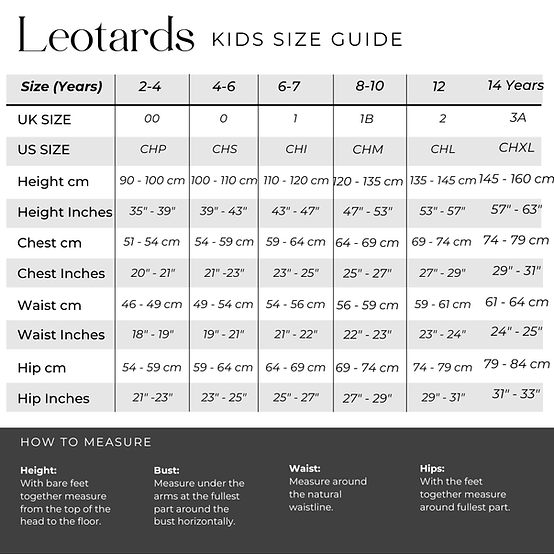 Leotards KIDS SIZE GUIDE

| Size (Years) | 2-4 | 4-6 | 6-7 | 8-10 | 12 | 14 Years |
|---|---|---|---|---|---|---|
| UK SIZE | 00 | 0 | 1 | 1B | 2 | 3A |
| US SIZE | CHP | CHS | CHI | CHM | CHL | CHXL |
| Height cm | 90 - 100 cm | 100 - 110 cm | 110 - 120 cm | 120 - 135 cm | 135 - 145 cm | 145 - 160 cm |
| Height Inches | 35" - 39" | 39" - 43" | 43" - 47" | 47" - 53" | 53" - 57" | 57" - 63" |
| Chest cm | 51 - 54 cm | 54 - 59 cm | 59 - 64 cm | 64 - 69 cm | 69 - 74 cm | 74 - 79 cm |
| Chest Inches | 20" - 21" | 21" -23" | 23" - 25" | 25" - 27" | 27" - 29" | 29" - 31" |
| Waist cm | 46 - 49 cm | 49 - 54 cm | 54 - 56 cm | 56 - 59 cm | 59 - 61 cm | 61 - 64 cm |
| Waist Inches | 18" - 19" | 19" - 21" | 21" - 22" | 22" - 23" | 23" - 24" | 24" - 25" |
| Hip cm | 54 - 59 cm | 59 - 64 cm | 64 - 69 cm | 69 - 74 cm | 74 - 79 cm | 79 - 84 cm |
| Hip Inches | 21" -23" | 23" - 25" | 25" - 27" | 27" - 29" | 29" - 31" | 31" - 33" |

HOW TO MEASURE

Height:
With bare feet together measure from the top of the head to the floor.

Bust:
Measure under the arms at the fullest part around the bust horizontally.

Waist:
Measure around the natural waistline.

Hips:
With the feet together measure around fullest part.